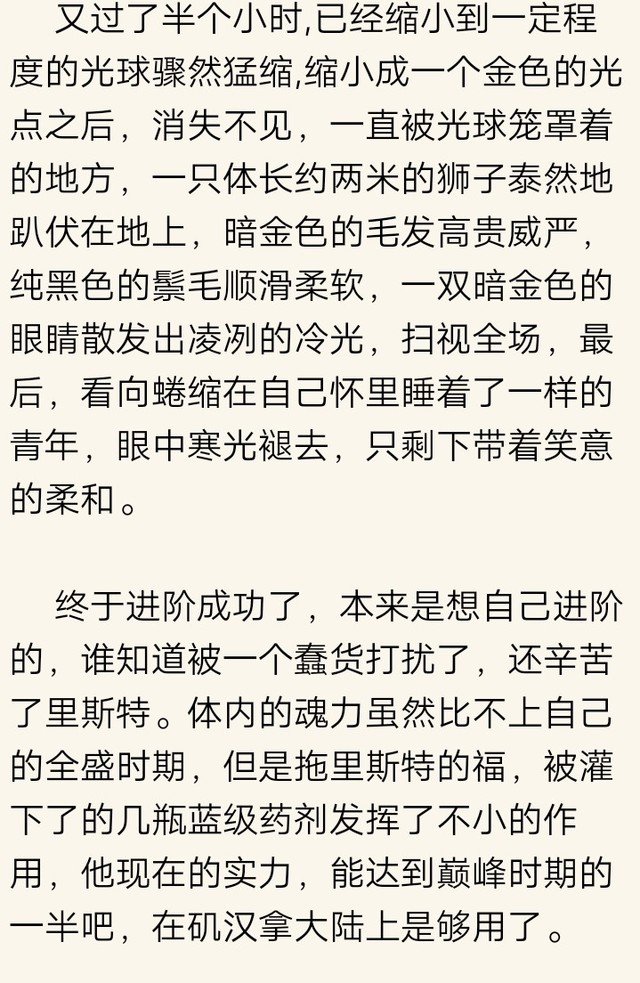 又过了半个小时,已经缩小到一定程度的光球骤然猛缩,缩小成一个金色的光点之后，消失不见，一直被光球笼罩着的地方，一只体长约两米的狮子泰然地趴伏在地上，暗金色的毛发高贵威严，纯黑色的鬃毛顺滑柔软，一双暗金色的眼睛散发出凌冽的冷光，扫视全场，最后，看向蜷缩在自己怀里睡着了一样的青年，眼中寒光褪去，只剩下带着笑意的柔和。

终于进阶成功了，本来是想自己进阶的，谁知道被一个蠢货打扰了，还辛苦了里斯特。体内的魂力虽然比不上自己的全盛时期，但是拖里斯特的福，被灌下了的几瓶蓝级药剂发挥了不小的作用，他现在的实力，能达到巅峰时期的一半吧，在矶汉拿大陆上是够用了。